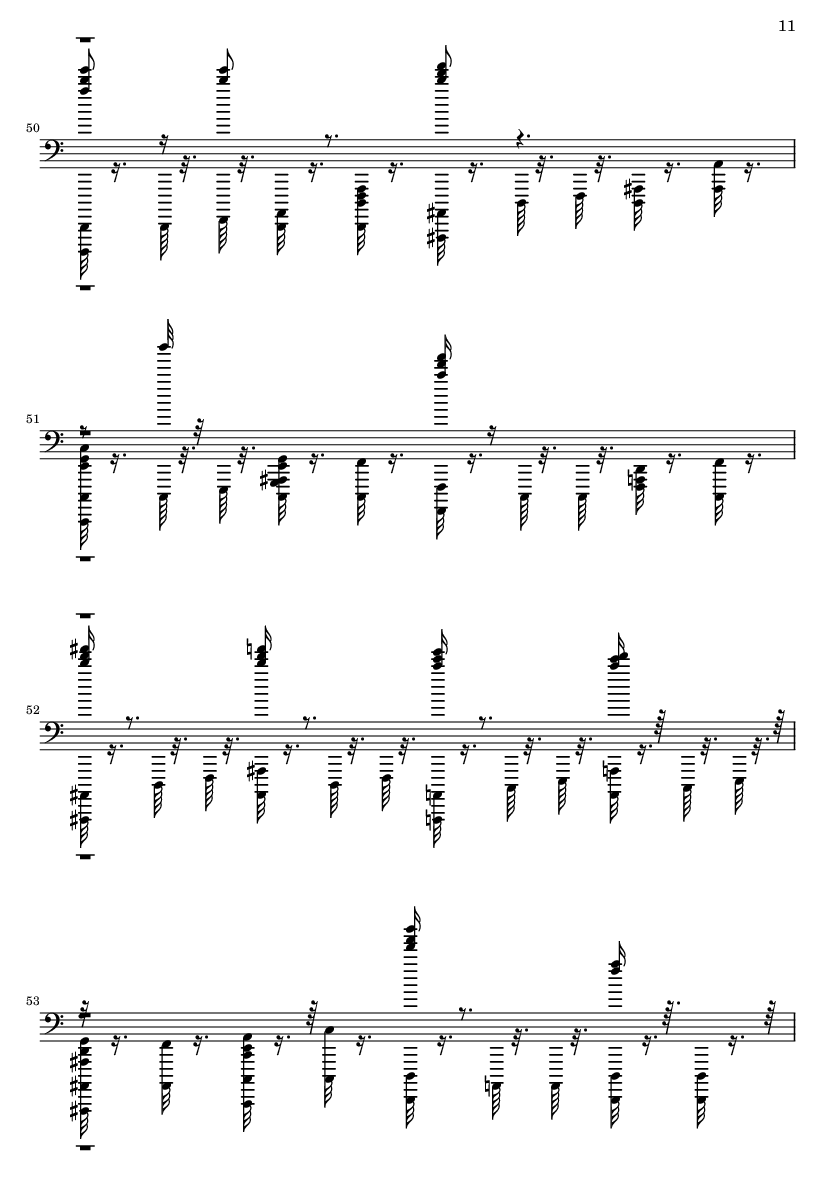 11

50

51

52

53